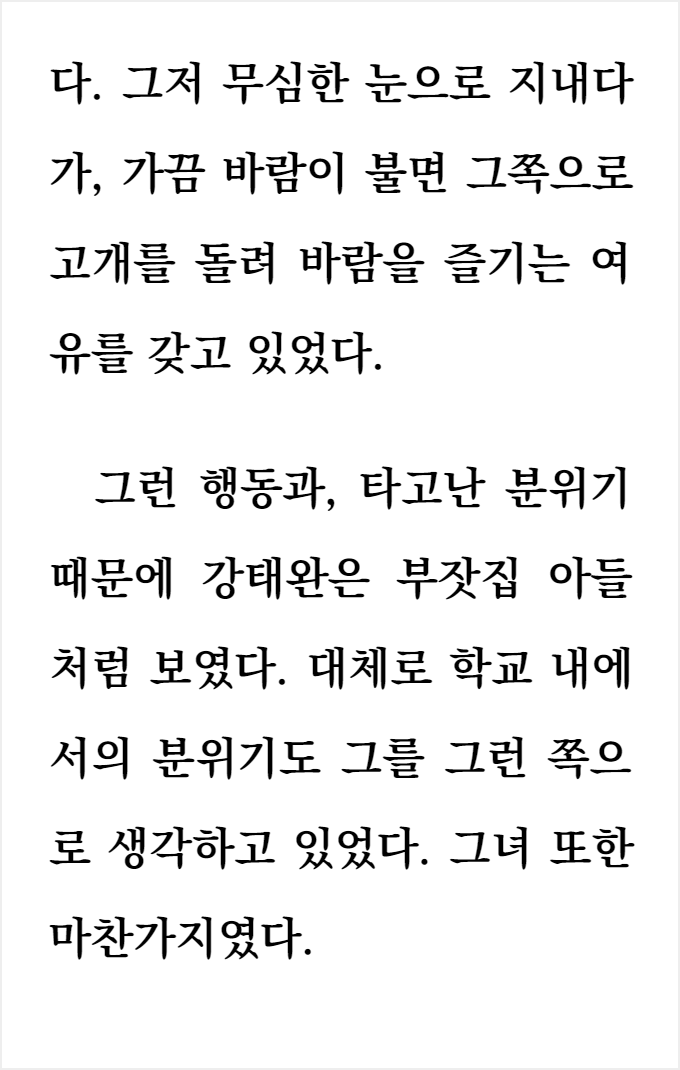 다. 그저 무심한 눈으로 지내다가, 가끔 바람이 불면 그쪽으로 고개를 돌려 바람을 즐기는 여유를 갖고 있었다.

그런 행동과, 타고난 분위기 때문에 강태완은 부잣집 아들처럼 보였다. 대체로 학교 내에서의 분위기도 그를 그런 쪽으로 생각하고 있었다. 그녀 또한 마찬가지였다.